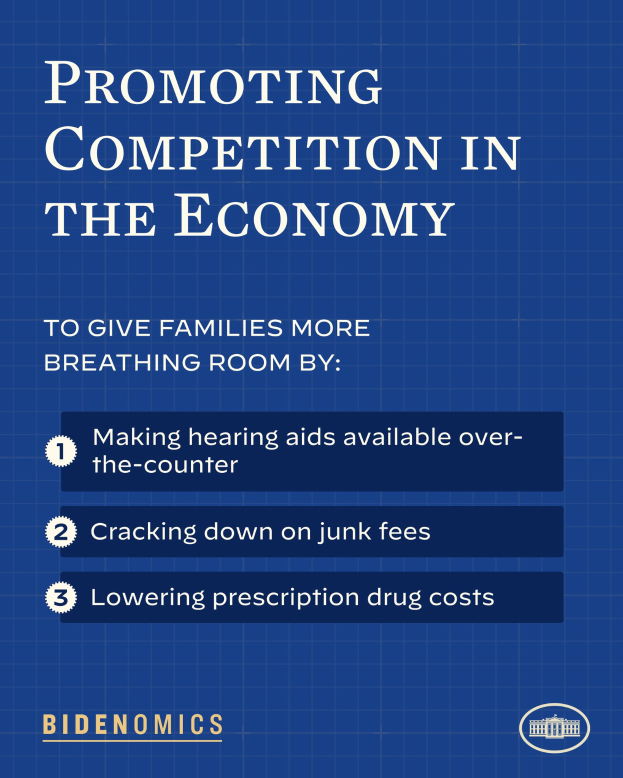 PROMOTING COMPETITION IN THE ECONOMY

TO GIVE FAMILIES MORE BREATHING ROOM BY:

1 Making hearing aids available over-the-counter

2 Cracking down on junk fees

3 Lowering prescription drug costs

BIDENOMICS